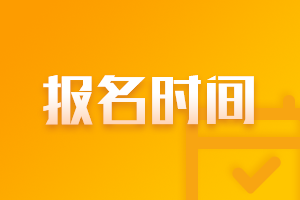 报名时间